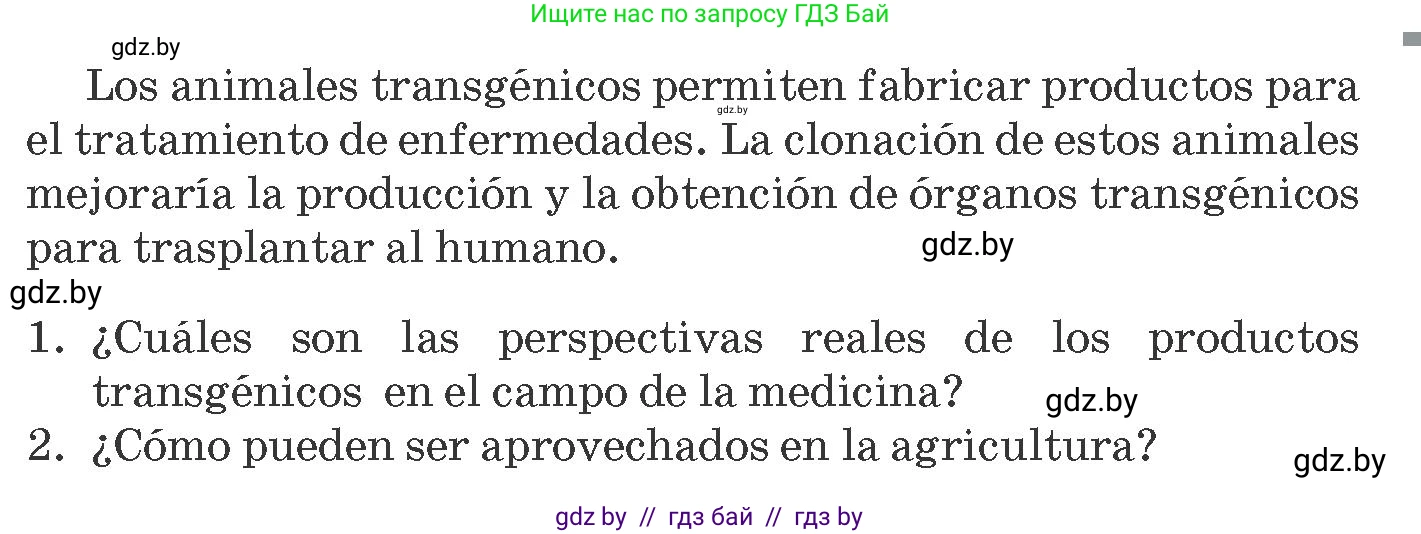 Ищите нас по запросу ГДЗ Бай

gdz.by

Los animales transgénicos permiten fabricar productos para el tratamiento de enfermedades. La clonación de estos animales mejoraría la producción y la obtención de órganos transgénicos para trasplantar al humano.

gdz.by

gdz.by

gdz.by

1. ¿Cuáles son las perspectivas reales de los productos transgénicos en el campo de la medicina?

gdz.by

2. ¿Cómo pueden ser aprovechados en la agricultura?

gdz.by

gdz by // гдз бай // гдз by